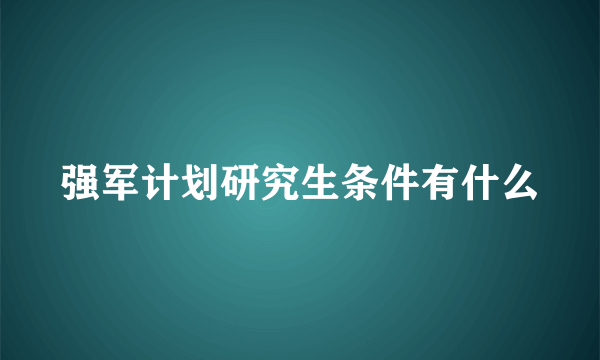 强军计划研究生条件有什么